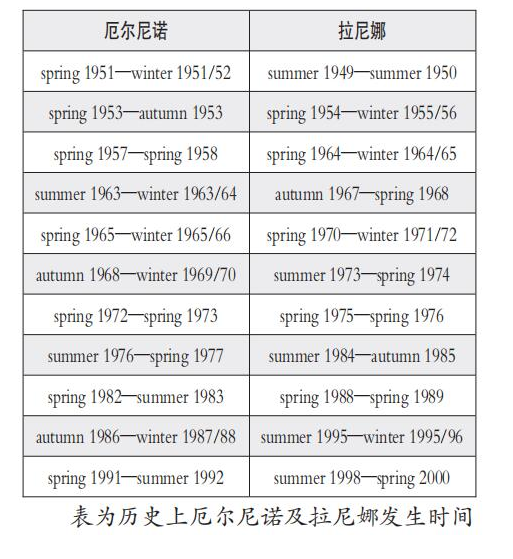 | 厄尔尼诺 | 拉尼娜 |
|---|---|
| spring 1951—winter 1951/52 | summer 1949—summer 1950 |
| spring 1953—autumn 1953 | spring 1954—winter 1955/56 |
| spring 1957—spring 1958 | spring 1964—winter 1964/65 |
| summer 1963—winter 1963/64 | autumn 1967—spring 1968 |
| spring 1965—winter 1965/66 | spring 1970—winter 1971/72 |
| autumn 1968—winter 1969/70 | summer 1973—spring 1974 |
| spring 1972—spring 1973 | spring 1975—spring 1976 |
| summer 1976—spring 1977 | summer 1984—autumn 1985 |
| spring 1982—summer 1983 | spring 1988—spring 1989 |
| autumn 1986—winter 1987/88 | summer 1995—winter 1995/96 |
| spring 1991—summer 1992 | summer 1998—spring 2000 |

表为历史上厄尔尼诺及拉尼娜发生时间